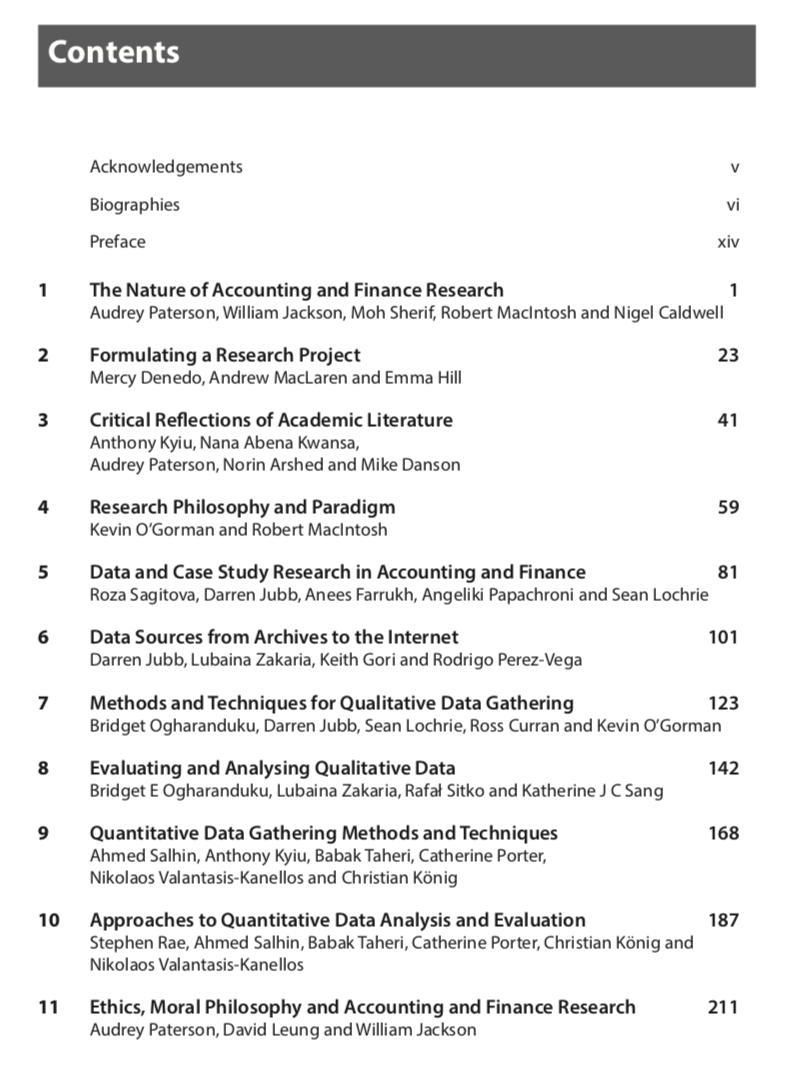 Contents

Acknowledgements v

Biographies vi

Preface xiv

1 The Nature of Accounting and Finance Research 1
Audrey Paterson, William Jackson, Moh Sherif, Robert MacIntosh and Nigel Caldwell

2 Formulating a Research Project 23
Mercy Denedo, Andrew MacLaren and Emma Hill

3 Critical Reflections of Academic Literature 41
Anthony Kyiu, Nana Abena Kwansa, Audrey Paterson, Norin Arshed and Mike Danson

4 Research Philosophy and Paradigm 59
Kevin O'Gorman and Robert MacIntosh

5 Data and Case Study Research in Accounting and Finance 81
Roza Sagitova, Darren Jubb, Anees Farrukh, Angeliki Papachroni and Sean Lochrie

6 Data Sources from Archives to the Internet 101
Darren Jubb, Lubaina Zakaria, Keith Gori and Rodrigo Perez-Vega

7 Methods and Techniques for Qualitative Data Gathering 123
Bridget Ogharanduku, Darren Jubb, Sean Lochrie, Ross Curran and Kevin O'Gorman

8 Evaluating and Analysing Qualitative Data 142
Bridget E Ogharanduku, Lubaina Zakaria, Rafał Sitko and Katherine J C Sang

9 Quantitative Data Gathering Methods and Techniques 168
Ahmed Salhin, Anthony Kyiu, Babak Taheri, Catherine Porter, Nikolaos Valantasis-Kanellos and Christian König

10 Approaches to Quantitative Data Analysis and Evaluation 187
Stephen Rae, Ahmed Salhin, Babak Taheri, Catherine Porter, Christian König and Nikolaos Valantasis-Kanellos

11 Ethics, Moral Philosophy and Accounting and Finance Research 211
Audrey Paterson, David Leung and William Jackson